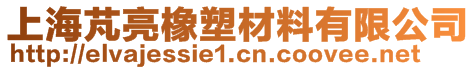 上海芃亮橡塑材料有限公司
http://elvajessie1.cn.coovee.net